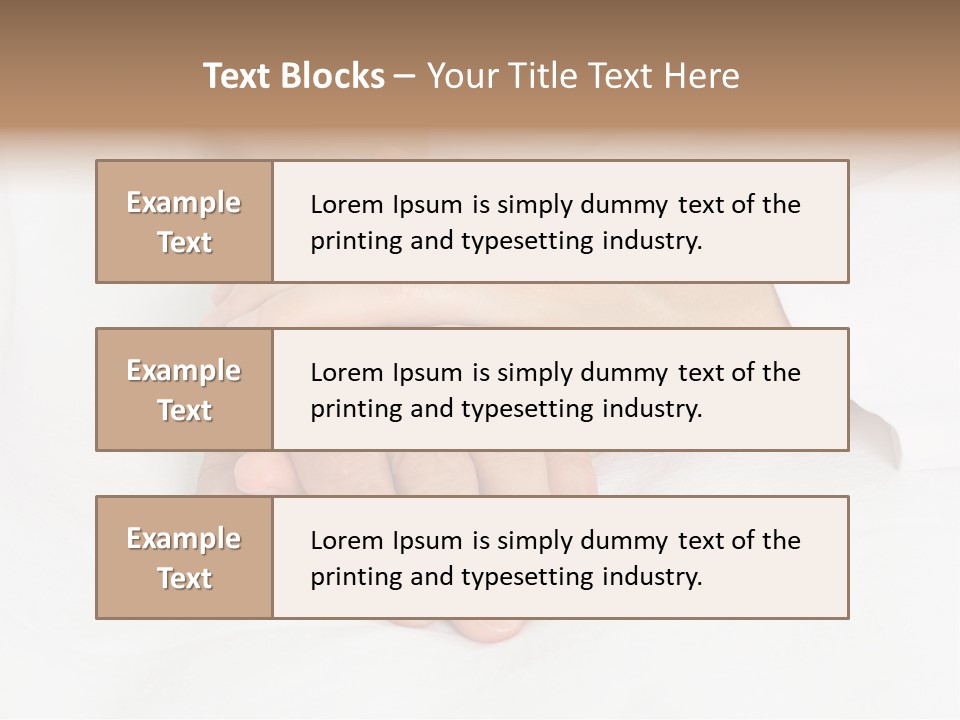 Text Blocks – Your Title Text Here

Example Text

Lorem Ipsum is simply dummy text of the printing and typesetting industry.

Example Text

Lorem Ipsum is simply dummy text of the printing and typesetting industry.

Example Text

Lorem Ipsum is simply dummy text of the printing and typesetting industry.